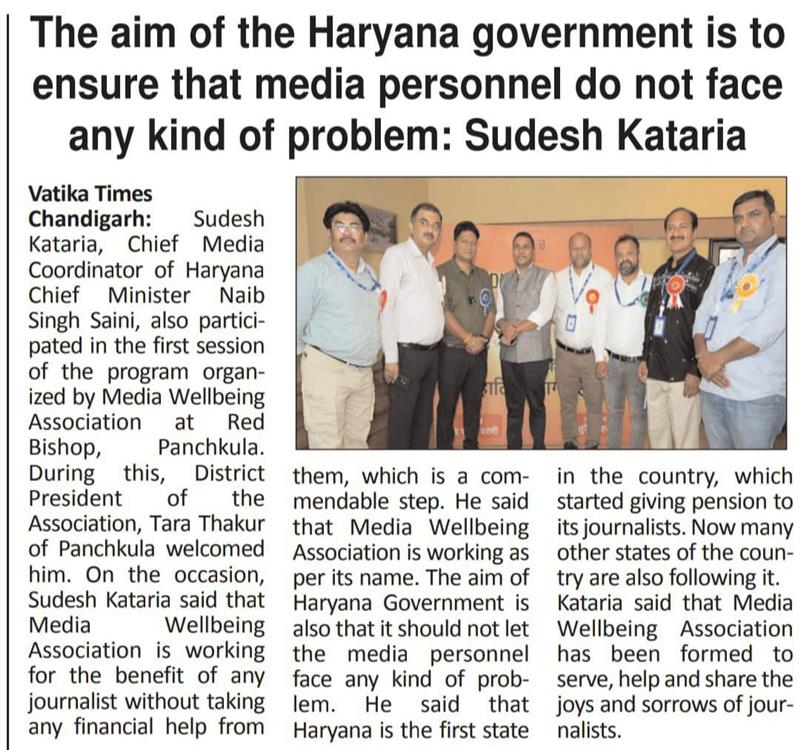 The aim of the Haryana government is to ensure that media personnel do not face any kind of problem: Sudesh Kataria

Vatika Times
Chandigarh: Sudesh Kataria, Chief Media Coordinator of Haryana Chief Minister Naib Singh Saini, also participated in the first session of the program organized by Media Wellbeing Association at Red Bishop, Panchkula. During this, District President of the Association, Tara Thakur of Panchkula welcomed him. On the occasion, Sudesh Kataria said that Media Wellbeing Association is working for the benefit of any journalist without taking any financial help from them, which is a commendable step. He said that Media Wellbeing Association is working as per its name. The aim of Haryana Government is also that it should not let the media personnel face any kind of problem. He said that Haryana is the first state in the country, which started giving pension to its journalists. Now many other states of the country are also following it. Kataria said that Media Wellbeing Association has been formed to serve, help and share the joys and sorrows of journalists.